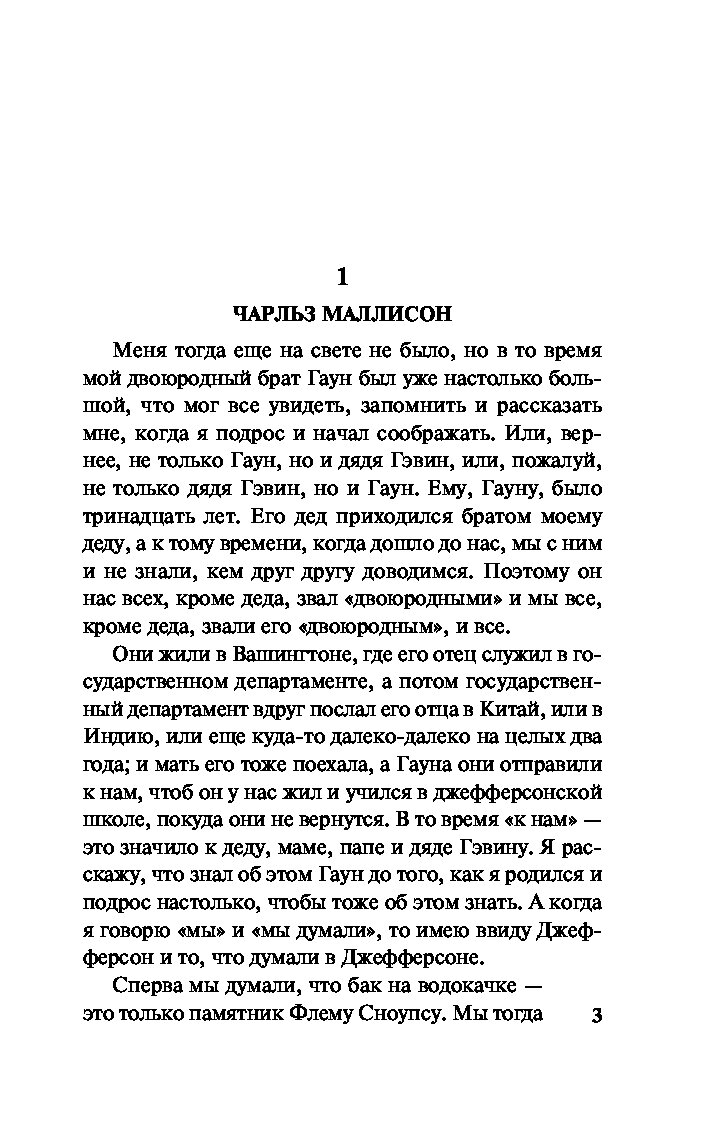 1

ЧАРЛЬЗ МАЛЛИСОН

Меня тогда еще на свете не было, но в то время мой двоюродный брат Гаун был уже настолько большой, что мог все увидеть, запомнить и рассказать мне, когда я подрос и начал соображать. Или, вернее, не только Гаун, но и дядя Гэвин, или, пожалуй, не только дядя Гэвин, но и Гаун. Ему, Гауну, было тринадцать лет. Его дед приходился братом моему деду, а к тому времени, когда дошло до нас, мы с ним и не знали, кем друг другу доводимся. Поэтому он нас всех, кроме деда, звал «двоюродными» и мы все, кроме деда, звали его «двоюродным», и все.

Они жили в Вашингтоне, где его отец служил в государственном департаменте, а потом государственный департамент вдруг послал его отца в Китай, или в Индию, или еще куда-то далеко-далеко на целых два года; и мать его тоже поехала, а Гауна они отправили к нам, чтоб он у нас жил и учился в джефферсонской школе, покуда они не вернутся. В то время «к нам» — это значило к деду, маме, папе и дяде Гэвину. Я расскажу, что знал об этом Гаун до того, как я родился и подрос настолько, чтобы тоже об этом знать. А когда я говорю «мы» и «мы думали», то имею ввиду Джефферсон и то, что думали в Джефферсоне.

Сперва мы думали, что бак на водокачке — это только памятник Флему Сноупсу. Мы тогда

3